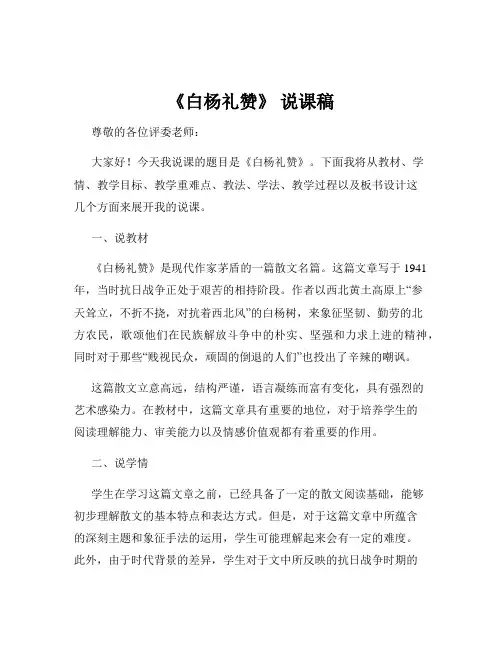 《白杨礼赞》 说课稿

尊敬的各位评委老师：

大家好！今天我说课的题目是《白杨礼赞》。下面我将从教材、学情、教学目标、教学重难点、教法、学法、教学过程以及板书设计这几个方面来展开我的说课。

一、说教材

《白杨礼赞》是现代作家茅盾的一篇散文名篇。这篇文章写于 1941 年，当时抗日战争正处于艰苦的相持阶段。作者以西北黄土高原上“参天耸立，不折不挠，对抗着西北风”的白杨树，来象征坚韧、勤劳的北方农民，歌颂他们在民族解放斗争中的朴实、坚强和力求上进的精神，同时对于那些“贱视民众，顽固的倒退的人们”也投出了辛辣的嘲讽。

这篇散文立意高远，结构严谨，语言凝练而富有变化，具有强烈的艺术感染力。在教材中，这篇文章具有重要的地位，对于培养学生的阅读理解能力、审美能力以及情感价值观都有着重要的作用。

二、说学情

学生在学习这篇文章之前，已经具备了一定的散文阅读基础，能够初步理解散文的基本特点和表达方式。但是，对于这篇文章中所蕴含的深刻主题和象征手法的运用，学生可能理解起来会有一定的难度。此外，由于时代背景的差异，学生对于文中所反映的抗日战争时期的